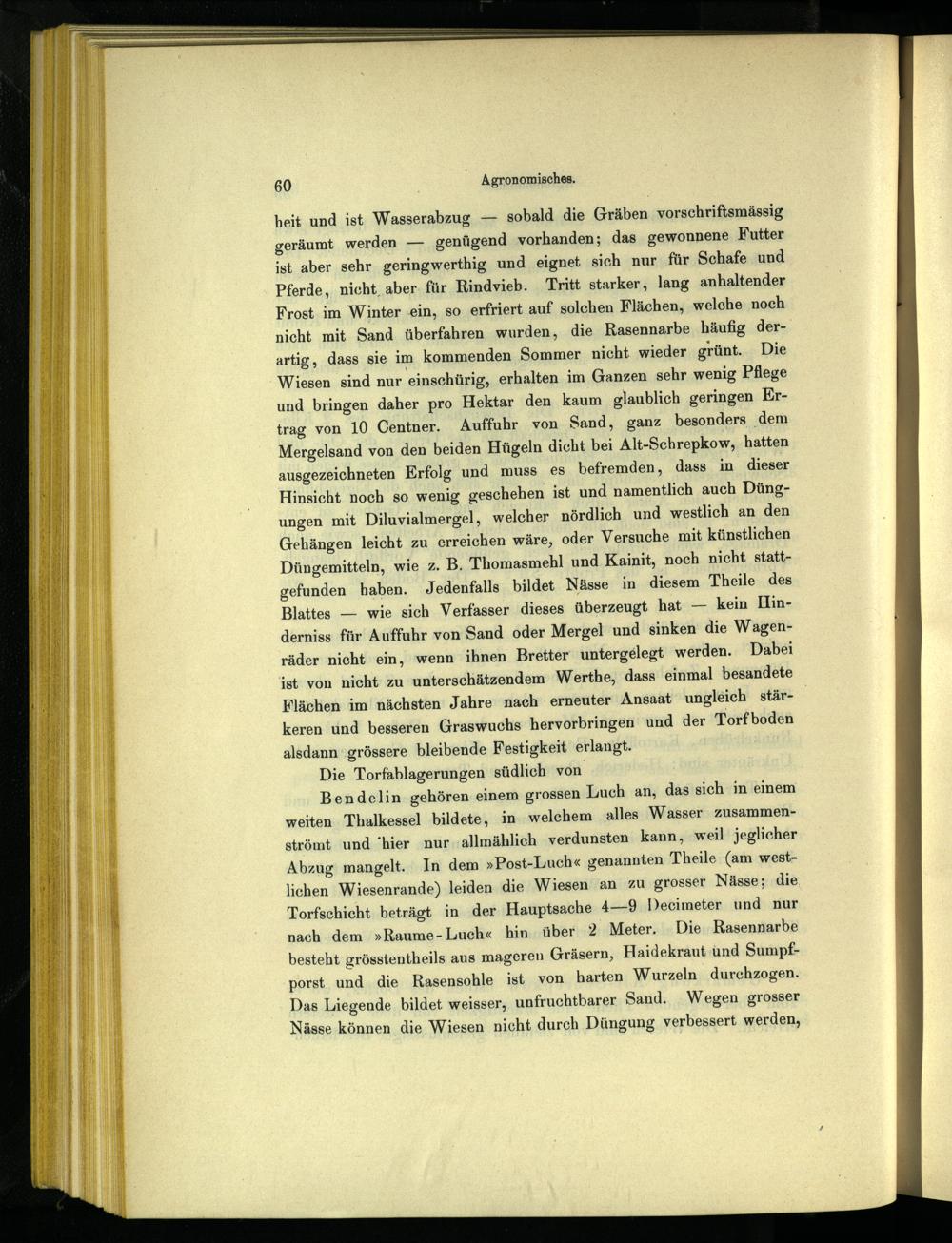 60 Agronomisches.

heit und ist Wasserabzug — sobald die Gräben vorschriftsmässig geräumt werden — genügend vorhanden; das gewonnene Futter ist aber sehr geringwerthig und eignet sich nur für Schafe und Pferde, nicht aber für Rindvieh. Tritt starker, lang anhaltender Frost im Winter ein, so erfriert auf solchen Flächen, welche noch nicht mit Sand überfahren wurden, die Rasennarbe häufig derartig, dass sie im kommenden Sommer nicht wieder grünt. Die Wiesen sind nur einschürig, erhalten im Ganzen sehr wenig Pflege und bringen daher pro Hektar den kaum glaublich geringen Ertrag von 10 Centner. Auffuhr von Sand, ganz besonders dem Mergelsand von den beiden Hügeln dicht bei Alt-Schrepkow, hatten ausgezeichneten Erfolg und muss es befremden, dass in dieser Hinsicht noch so wenig geschehen ist und namentlich auch Düngungen mit Diluvialmergel, welcher nördlich und westlich an den Gehängen leicht zu erreichen wäre, oder Versuche mit künstlichen Düngemitteln, wie z. B. Thomasmehl und Kainit, noch nicht stattgefunden haben. Jedenfalls bildet Nässe in diesem Theile des Blattes — wie sich Verfasser dieses überzeugt hat — kein Hinderniss für Auffuhr von Sand oder Mergel und sinken die Wagenräder nicht ein, wenn ihnen Bretter untergelegt werden. Dabei ist von nicht zu unterschätzendem Werthe, dass einmal besandete Flächen im nächsten Jahre nach erneuter Ansaat ungleich stärkeren und besseren Graswuchs hervorbringen und der Torfboden alsdann grössere bleibende Festigkeit erlangt.

Die Torfablagerungen südlich von Bendelin gehören einem grossen Luch an, das sich in einem weiten Thalkessel bildete, in welchem alles Wasser zusammenströmt und hier nur allmählich verdunsten kann, weil jeglicher Abzug mangelt. In dem »Post-Luch« genannten Theile (am westlichen Wiesenrande) leiden die Wiesen an zu grosser Nässe; die Torfschicht beträgt in der Hauptsache 4—9 Decimeter und nur nach dem »Raume-Luch« hin über 2 Meter. Die Rasennarbe besteht grösstentheils aus mageren Gräsern, Haidekraut und Sumpfporst und die Rasensohle ist von harten Wurzeln durchzogen. Das Liegende bildet weisser, unfruchtbarer Sand. Wegen grosser Nässe können die Wiesen nicht durch Düngung verbessert werden,